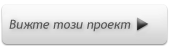 Вижте този проект